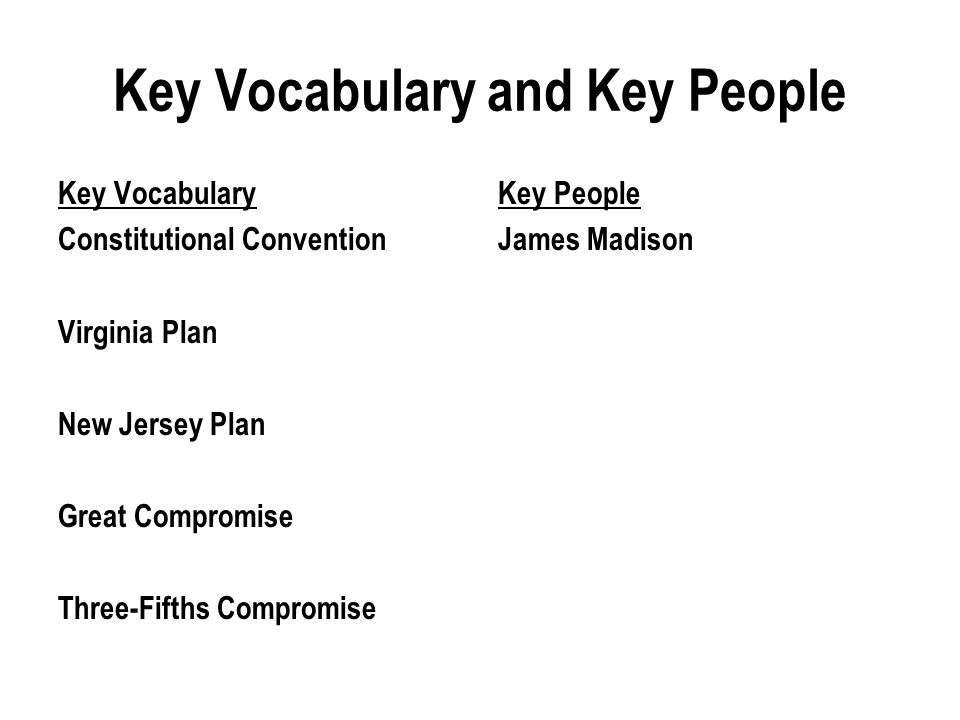 Key Vocabulary and Key People

Key Vocabulary
Constitutional Convention

Virginia Plan

New Jersey Plan

Great Compromise

Three-Fifths Compromise

Key People
James Madison